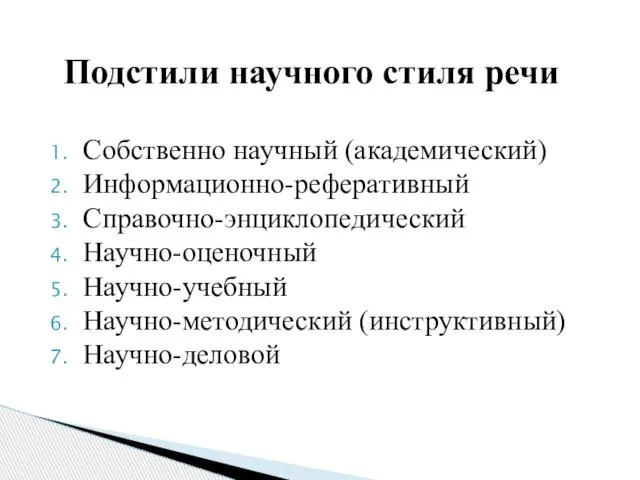 Подстили научного стиля речи

1. Собственно научный (академический)
2. Информационно-реферативный
3. Справочно-энциклопедический
4. Научно-оценочный
5. Научно-учебный
6. Научно-методический (инструктивный)
7. Научно-деловой